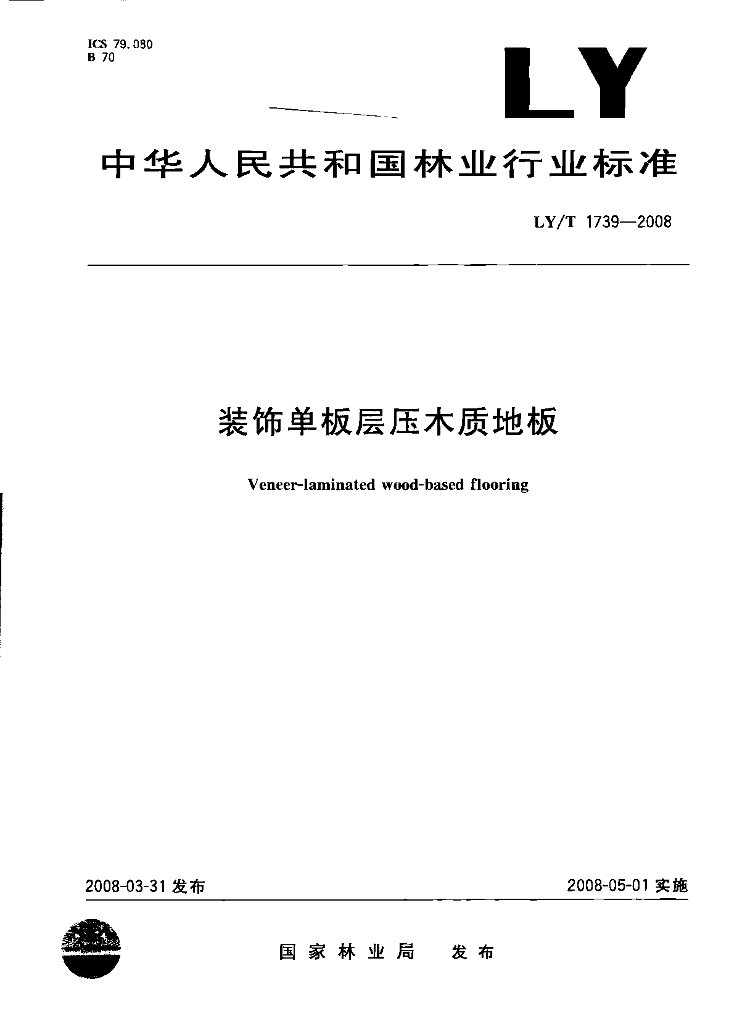 ICS 79.080
B 70

LY

中华人民共和国林业行业标准

LY/T 1739—2008

装饰单板层压木质地板

Veneer-laminated wood-based flooring

2008-03-31 发布

2008-05-01 实施

国家林业局 发布